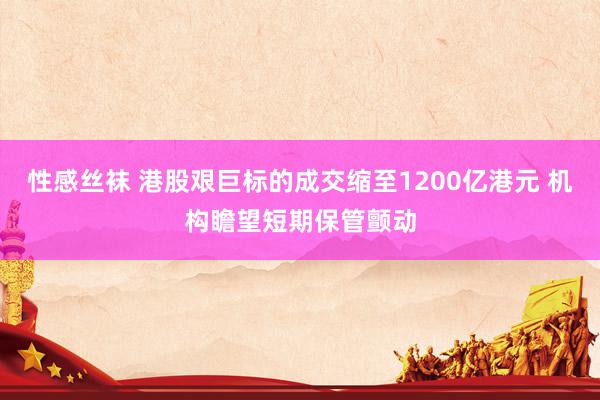 性感丝袜 港股艰巨标的成交缩至1200亿港元 机构瞻望短期保管颤动